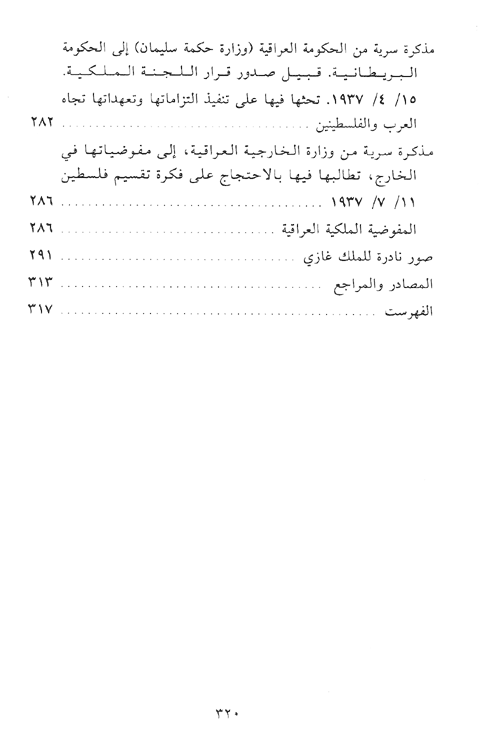 مذكرة سرية من الحكومة العراقية (وزارة حكمة سليمان) إلى الحكومة البريطانية. قبيل صدور قرار اللجنة الملكية. ١٥/ ٤/ ١٩٣٧. تحثها فيها على تنفيذ التزاماتها وتعهداتها تجاه العرب والفلسطينين ........................ ٢٨٢

مذكرة سرية من وزارة الخارجية العراقية، إلى مفوضياتها في الخارج، تطالبها فيها بالاحتجاج على فكرة تقسيم فلسطين ١١/ ٧/ ١٩٣٧ ........................ ٢٨٦

المفوضية الملكية العراقية ........................ ٢٨٦

صور نادرة للملك غازي ........................ ٢٩١

المصادر والمراجع ........................ ٣١٣

الفهرست ........................ ٣١٧

٣٢٠